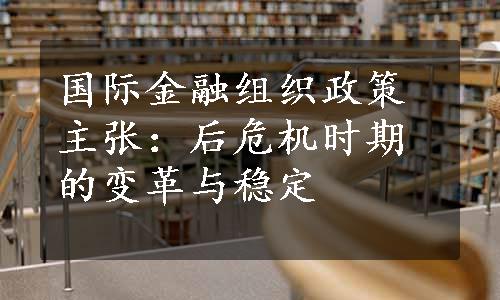 国际金融组织政策主张：后危机时期的变革与稳定